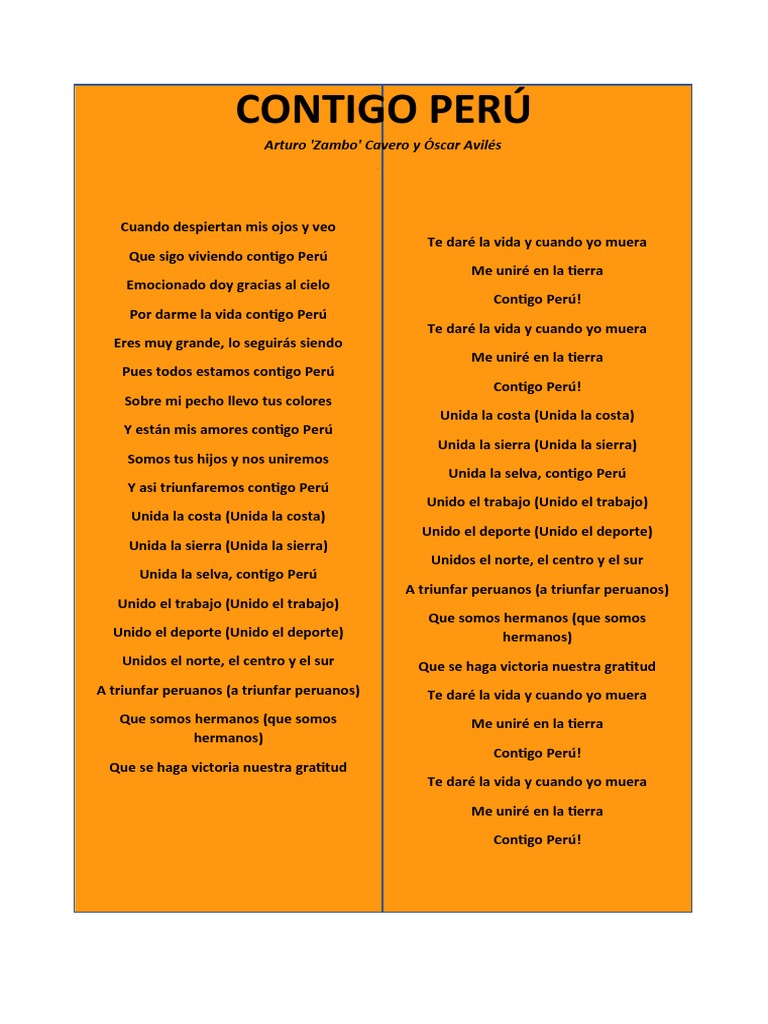 CONTIGO PERÚ

Arturo 'Zambo' Cavero y Óscar Avilés

Cuando despiertan mis ojos y veo

Que sigo viviendo contigo Perú

Emocionado doy gracias al cielo

Por darme la vida contigo Perú

Eres muy grande, lo seguirás siendo

Pues todos estamos contigo Perú

Sobre mi pecho llevo tus colores

Y están mis amores contigo Perú

Somos tus hijos y nos uniremos

Y asi triunfaremos contigo Perú

Unida la costa (Unida la costa)

Unida la sierra (Unida la sierra)

Unida la selva, contigo Perú

Unido el trabajo (Unido el trabajo)

Unido el deporte (Unido el deporte)

Unidos el norte, el centro y el sur

A triunfar peruanos (a triunfar peruanos)

Que somos hermanos (que somos hermanos)

Que se haga victoria nuestra gratitud

Te daré la vida y cuando yo muera

Me uniré en la tierra

Contigo Perú!

Te daré la vida y cuando yo muera

Me uniré en la tierra

Contigo Perú!

Unida la costa (Unida la costa)

Unida la sierra (Unida la sierra)

Unida la selva, contigo Perú

Unido el trabajo (Unido el trabajo)

Unido el deporte (Unido el deporte)

Unidos el norte, el centro y el sur

A triunfar peruanos (a triunfar peruanos)

Que somos hermanos (que somos hermanos)

Que se haga victoria nuestra gratitud

Te daré la vida y cuando yo muera

Me uniré en la tierra

Contigo Perú!

Te daré la vida y cuando yo muera

Me uniré en la tierra

Contigo Perú!